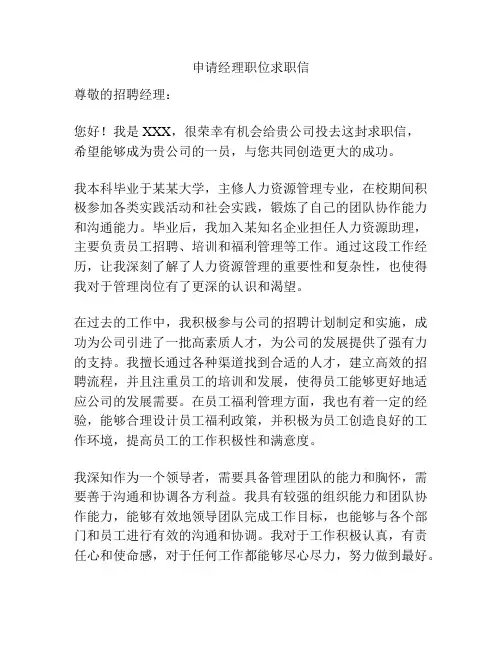 申请经理职位求职信

尊敬的招聘经理：

您好！我是 XXX，很荣幸有机会给贵公司投去这封求职信，希望能够成为贵公司的一员，与您共同创造更大的成功。

我本科毕业于某某大学，主修人力资源管理专业，在校期间积极参加各类实践活动和社会实践，锻炼了自己的团队协作能力和沟通能力。毕业后，我加入某知名企业担任人力资源助理，主要负责员工招聘、培训和福利管理等工作。通过这段工作经历，让我深刻了解了人力资源管理的重要性和复杂性，也使得我对于管理岗位有了更深的认识和渴望。

在过去的工作中，我积极参与公司的招聘计划制定和实施，成功为公司引进了一批高素质人才，为公司的发展提供了强有力的支持。我擅长通过各种渠道找到合适的人才，建立高效的招聘流程，并且注重员工的培训和发展，使得员工能够更好地适应公司的发展需要。在员工福利管理方面，我也有着一定的经验，能够合理设计员工福利政策，并积极为员工创造良好的工作环境，提高员工的工作积极性和满意度。

我深知作为一个领导者，需要具备管理团队的能力和胸怀，需要善于沟通和协调各方利益。我具有较强的组织能力和团队协作能力，能够有效地领导团队完成工作目标，也能够与各个部门和员工进行有效的沟通和协调。我对于工作积极认真，有责任心和使命感，对于任何工作都能够尽心尽力，努力做到最好。